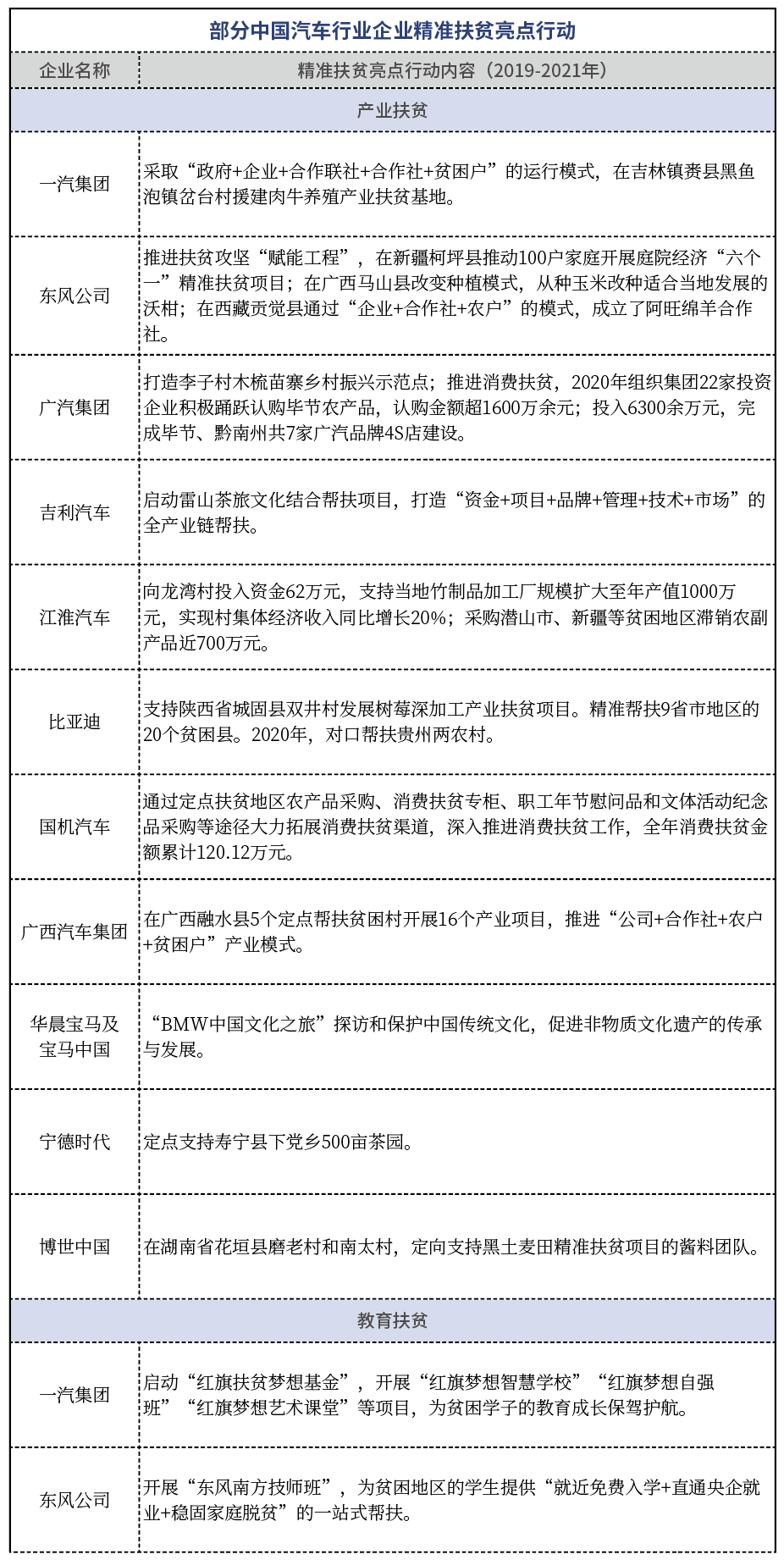 部分中国汽车行业企业精准扶贫亮点行动

| 企业名称 | 精准扶贫亮点行动内容（2019-2021年） |
|---|---|
| 产业扶贫 | |
| 一汽集团 | 采取“政府+企业+合作联社+合作社+贫困户”的运行模式，在吉林镇赉县黑鱼泡镇岔台村援建肉牛养殖产业扶贫基地。 |
| 东风公司 | 推进扶贫攻坚“赋能工程”，在新疆柯坪县推动100户家庭开展庭院经济“六个一”精准扶贫项目；在广西马山县改变种植模式，从种玉米改种适合当地发展的沃柑；在西藏贡觉县通过“企业+合作社+农户”的模式，成立了阿旺绵羊合作社。 |
| 广汽集团 | 打造李子村木梳苗寨乡村振兴示范点；推进消费扶贫，2020年组织集团22家投资企业积极踊跃认购毕节农产品，认购金额超1600万余元；投入6300余万元，完成毕节、黔南州共7家广汽品牌4S店建设。 |
| 吉利汽车 | 启动雷山茶旅文化结合帮扶项目，打造“资金+项目+品牌+管理+技术+市场”的全产业链帮扶。 |
| 江淮汽车 | 向龙湾村投入资金62万元，支持当地竹制品加工厂规模扩大至年产值1000万元，实现村集体经济收入同比增长20%；采购潜山市、新疆等贫困地区滞销农副产品近700万元。 |
| 比亚迪 | 支持陕西省城固县双井村发展树莓深加工产业扶贫项目。精准帮扶9省市地区的20个贫困县。2020年，对口帮扶贵州两农村。 |
| 国机汽车 | 通过定点扶贫地区农产品采购、消费扶贫专柜、职工年节慰问品和文体活动纪念品采购等途径大力拓展消费扶贫渠道，深入推进消费扶贫工作，全年消费扶贫金额累计120.12万元。 |
| 广西汽车集团 | 在广西融水县5个定点帮扶贫困村开展16个产业项目，推进“公司+合作社+农户+贫困户”产业模式。 |
| 华晨宝马及宝马中国 | “BMW中国文化之旅”探访和保护中国传统文化，促进非物质文化遗产的传承与发展。 |
| 宁德时代 | 定点支持寿宁县下党乡500亩茶园。 |
| 博世中国 | 在湖南省花垣县磨老村和南太村，定向支持黑土麦田精准扶贫项目的酱料团队。 |
| 教育扶贫 | |
| 一汽集团 | 启动“红旗扶贫梦想基金”，开展“红旗梦想智慧学校”“红旗梦想自强班”“红旗梦想艺术课堂”等项目，为贫困学子的教育成长保驾护航。 |
| 东风公司 | 开展“东风南方技师班”，为贫困地区的学生提供“就近免费入学+直通央企就业+稳固家庭脱贫”的一站式帮扶。 |